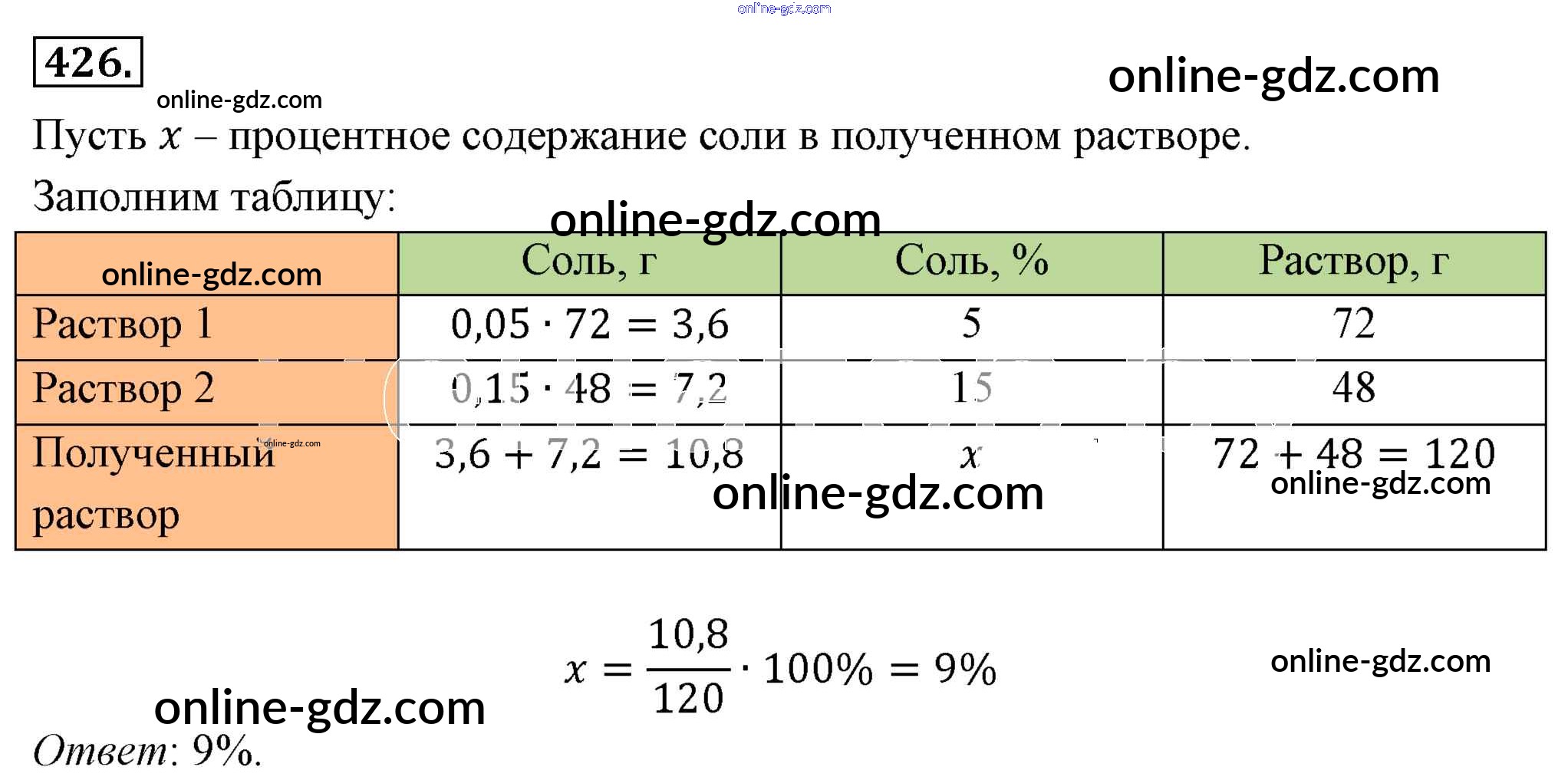 426.

Пусть $x$ – процентное содержание соли в полученном растворе.

Заполним таблицу:

|  | Соль, г | Соль, % | Раствор, г |
|---|---|---|---|
| Раствор 1 | $0,05 \cdot 72 = 3,6$ | 5 | 72 |
| Раствор 2 | $0,15 \cdot 48 = 7,2$ | 15 | 48 |
| Полученный раствор | $3,6 + 7,2 = 10,8$ | $x$ | $72 + 48 = 120$ |

$x = \frac{10,8}{120} \cdot 100\% = 9\%$

Ответ: 9%.

online-gdz.com